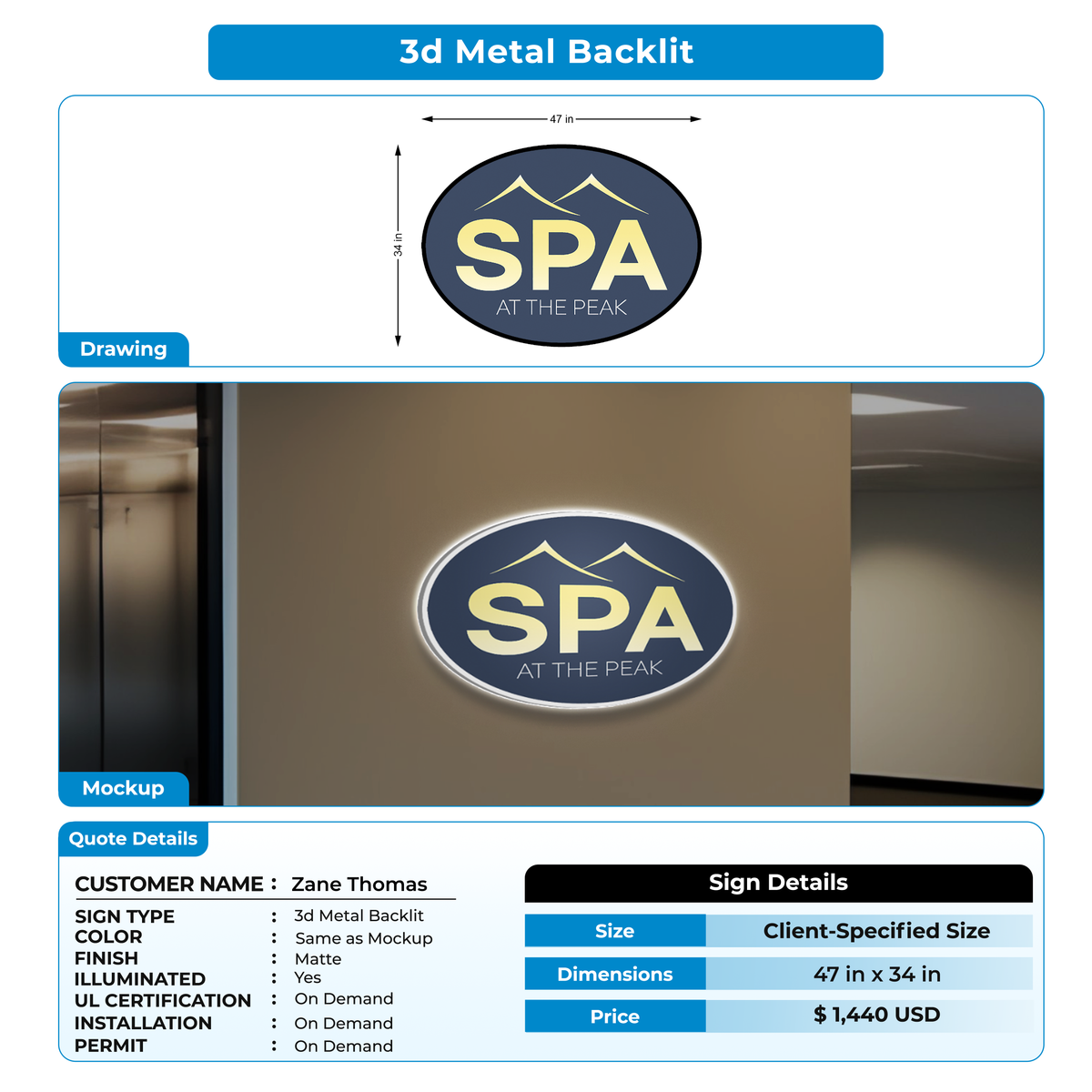 3d Metal Backlit

47 in

34 in

SPA
AT THE PEAK

Drawing

SPA
AT THE PEAK

Mockup

Quote Details

CUSTOMER NAME : Zane Thomas

SIGN TYPE : 3d Metal Backlit
COLOR : Same as Mockup
FINISH : Matte
ILLUMINATED : Yes
UL CERTIFICATION : On Demand
INSTALLATION : On Demand
PERMIT : On Demand

Sign Details

| Size | Client-Specified Size |
|---|---|
| Dimensions | 47 in x 34 in |
| Price | $ 1,440 USD |